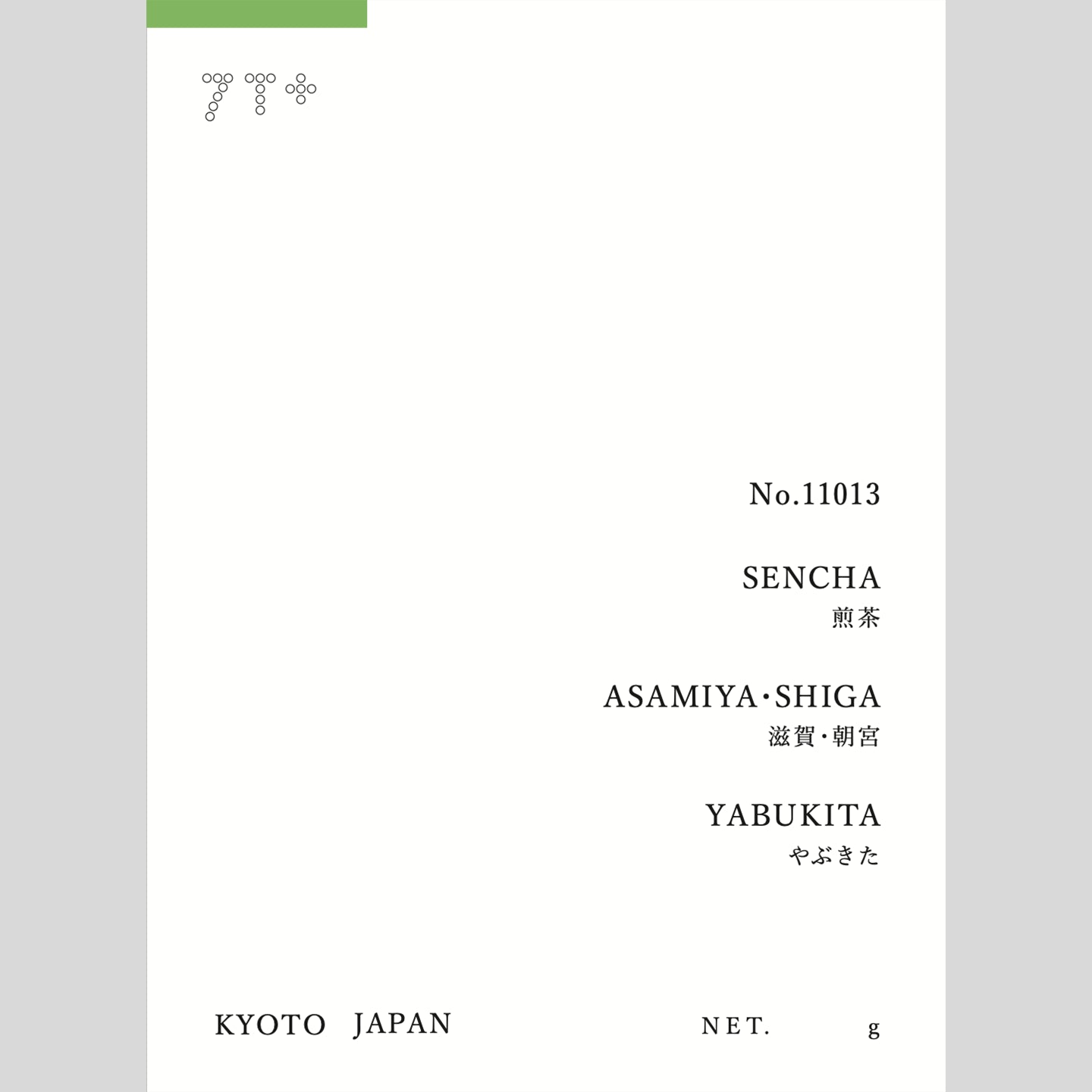 7T+

No.11013

SENCHA
煎茶

ASAMIYA・SHIGA
滋賀・朝宮

YABUKITA
やぶきた

KYOTO JAPAN

NET. g